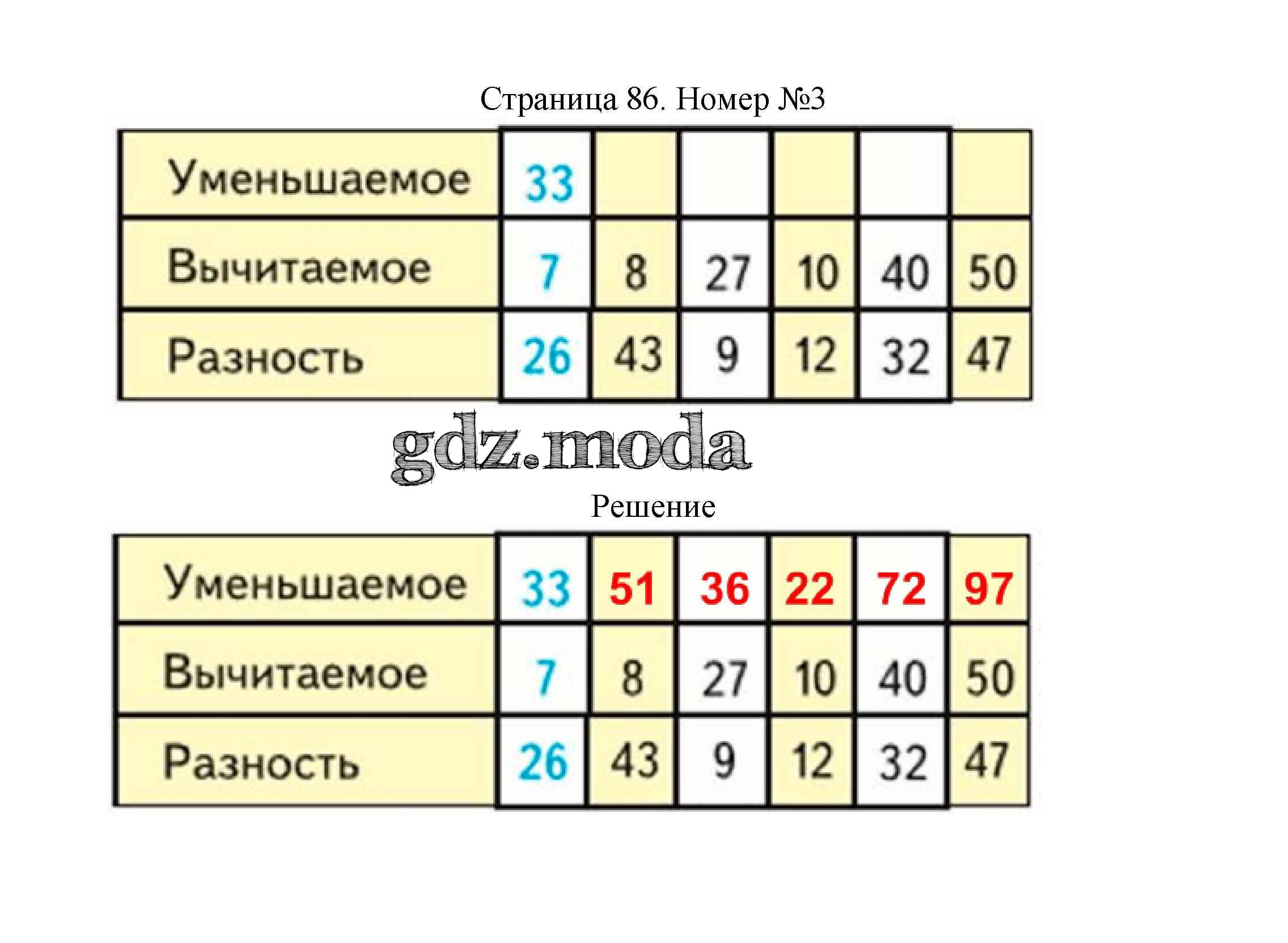 Страница 86. Номер №3

| Уменьшаемое | 33 | | | | | |
|---|---|---|---|---|---|---|
| Вычитаемое | 7 | 8 | 27 | 10 | 40 | 50 |
| Разность | 26 | 43 | 9 | 12 | 32 | 47 |

Решение

| Уменьшаемое | 33 | 51 | 36 | 22 | 72 | 97 |
|---|---|---|---|---|---|---|
| Вычитаемое | 7 | 8 | 27 | 10 | 40 | 50 |
| Разность | 26 | 43 | 9 | 12 | 32 | 47 |

gdz.moda